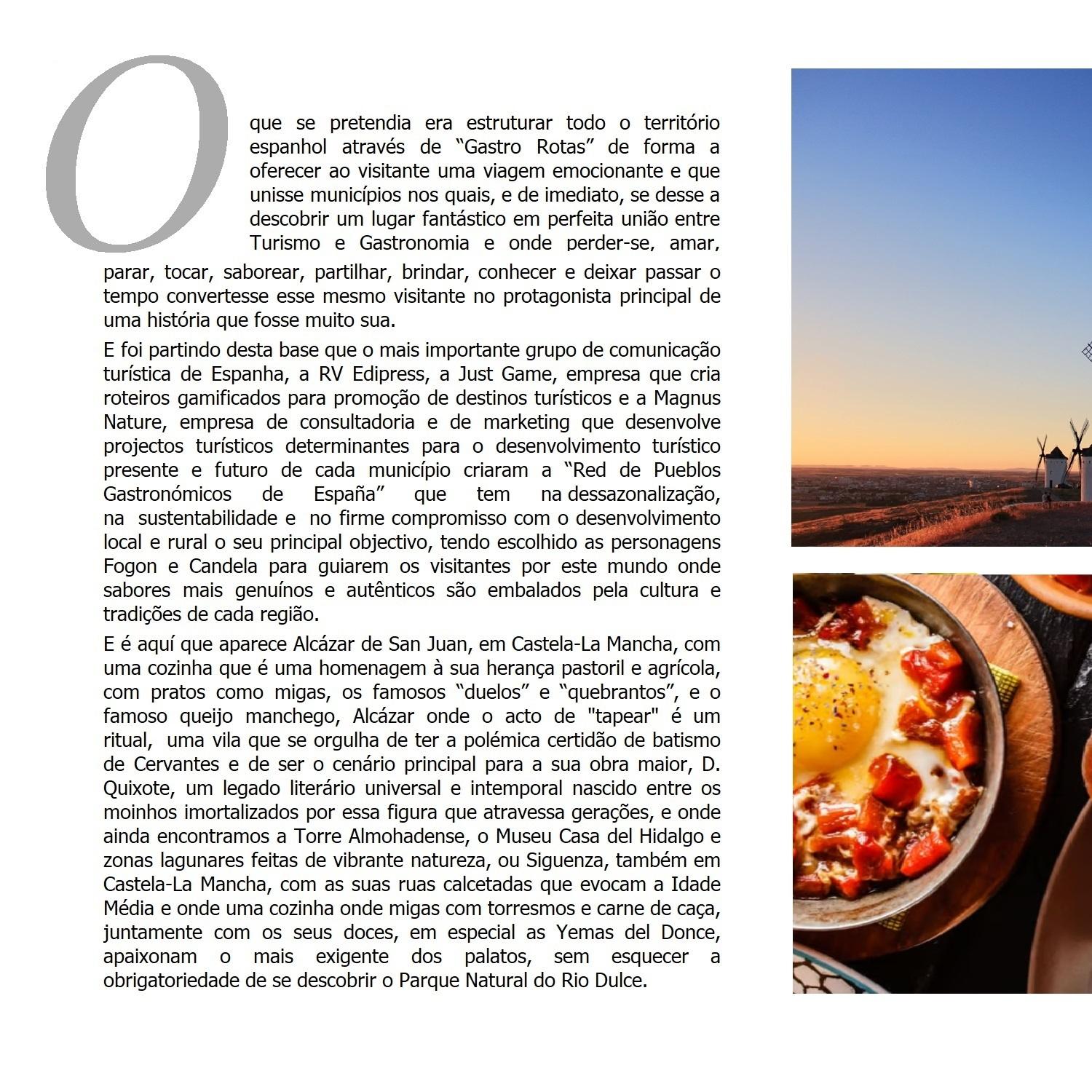 O que se pretendia era estruturar todo o território espanhol através de “Gastro Rotas” de forma a oferecer ao visitante uma viagem emocionante e que unisse municípios nos quais, e de imediato, se desse a descobrir um lugar fantástico em perfeita união entre Turismo e Gastronomia e onde perder-se, amar, parar, tocar, saborear, partilhar, brindar, conhecer e deixar passar o tempo convertesse esse mesmo visitante no protagonista principal de uma história que fosse muito sua.

E foi partindo desta base que o mais importante grupo de comunicação turística de Espanha, a RV Edipress, a Just Game, empresa que cria roteiros gamificados para promoção de destinos turísticos e a Magnus Nature, empresa de consultadoria e de marketing que desenvolve projectos turísticos determinantes para o desenvolvimento turístico presente e futuro de cada município criaram a “Red de Pueblos Gastronómicos de España” que tem na dessazonalização, na sustentabilidade e no firme compromisso com o desenvolvimento local e rural o seu principal objectivo, tendo escolhido as personagens Fogon e Candela para guiarem os visitantes por este mundo onde sabores mais genuínos e autênticos são embalados pela cultura e tradições de cada região.

E é aquí que aparece Alcázar de San Juan, em Castela-La Mancha, com uma cozinha que é uma homenagem à sua herança pastoril e agrícola, com pratos como migas, os famosos “duelos” e “quebrantos”, e o famoso queijo manchego, Alcázar onde o acto de "tapear" é um ritual, uma vila que se orgulha de ter a polémica certidão de batismo de Cervantes e de ser o cenário principal para a sua obra maior, D. Quixote, um legado literário universal e intemporal nascido entre os moinhos imortalizados por essa figura que atravessa gerações, e onde ainda encontramos a Torre Almohadense, o Museu Casa del Hidalgo e zonas lagunares feitas de vibrante natureza, ou Siguenza, também em Castela-La Mancha, com as suas ruas calcetadas que evocam a Idade Média e onde uma cozinha onde migas com torresmos e carne de caça, juntamente com os seus doces, em especial as Yemas del Donce, apaixonam o mais exigente dos palatos, sem esquecer a obrigatoriedade de se descobrir o Parque Natural do Rio Dulce.